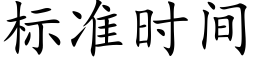 标准时间